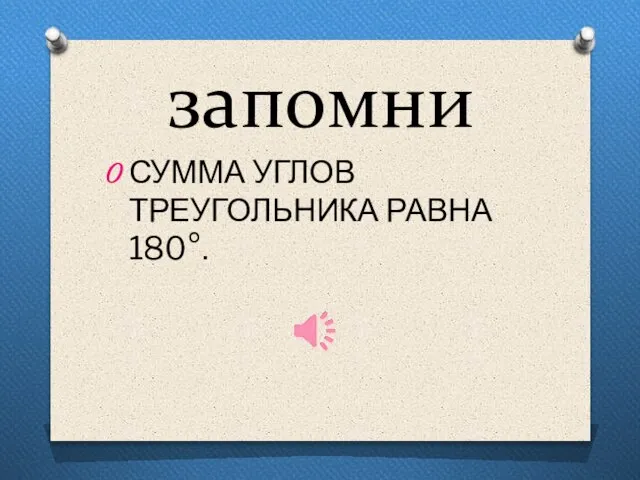 запомни

СУММА УГЛОВ ТРЕУГОЛЬНИКА РАВНА $180^\circ$.